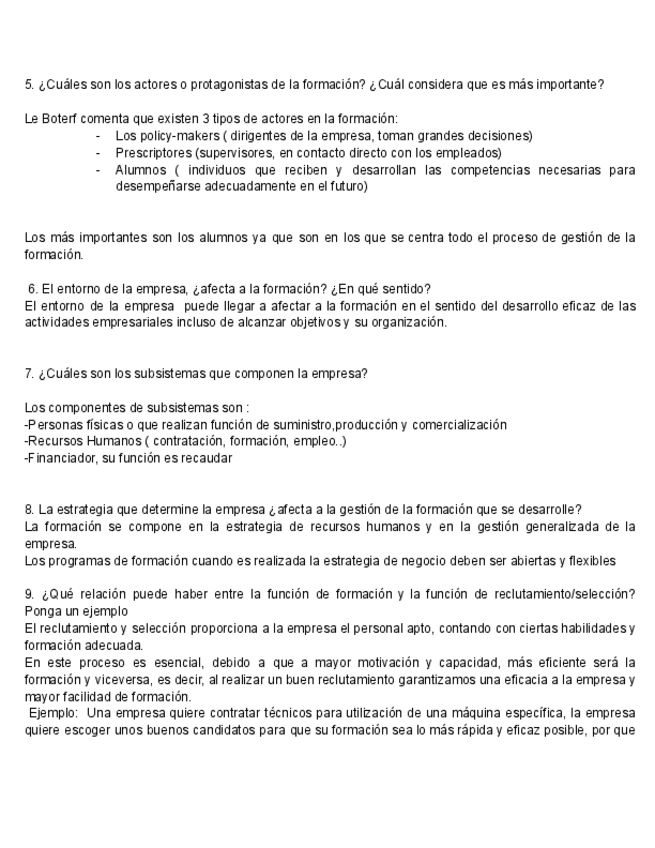 5. ¿Cuáles son los actores o protagonistas de la formación? ¿Cuál considera que es más importante?

Le Boterf comenta que existen 3 tipos de actores en la formación:
- Los policy-makers ( dirigentes de la empresa, toman grandes decisiones)
- Prescriptores (supervisores, en contacto directo con los empleados)
- Alumnos ( individuos que reciben y desarrollan las competencias necesarias para desempeñarse adecuadamente en el futuro)

Los más importantes son los alumnos ya que son en los que se centra todo el proceso de gestión de la formación.

6. El entorno de la empresa, ¿afecta a la formación? ¿En qué sentido?
El entorno de la empresa puede llegar a afectar a la formación en el sentido del desarrollo eficaz de las actividades empresariales incluso de alcanzar objetivos y su organización.

7. ¿Cuáles son los subsistemas que componen la empresa?

Los componentes de subsistemas son :
-Personas físicas o que realizan función de suministro,producción y comercialización
-Recursos Humanos ( contratación, formación, empleo..)
-Financiador, su función es recaudar

8. La estrategia que determine la empresa ¿afecta a la gestión de la formación que se desarrolle?
La formación se compone en la estrategia de recursos humanos y en la gestión generalizada de la empresa.
Los programas de formación cuando es realizada la estrategia de negocio deben ser abiertas y flexibles

9. ¿Qué relación puede haber entre la función de formación y la función de reclutamiento/selección? Ponga un ejemplo
El reclutamiento y selección proporciona a la empresa el personal apto, contando con ciertas habilidades y formación adecuada.
En este proceso es esencial, debido a que a mayor motivación y capacidad, más eficiente será la formación y viceversa, es decir, al realizar un buen reclutamiento garantizamos una eficacia a la empresa y mayor facilidad de formación.
Ejemplo: Una empresa quiere contratar técnicos para utilización de una máquina específica, la empresa quiere escoger unos buenos candidatos para que su formación sea lo más rápida y eficaz posible, por que